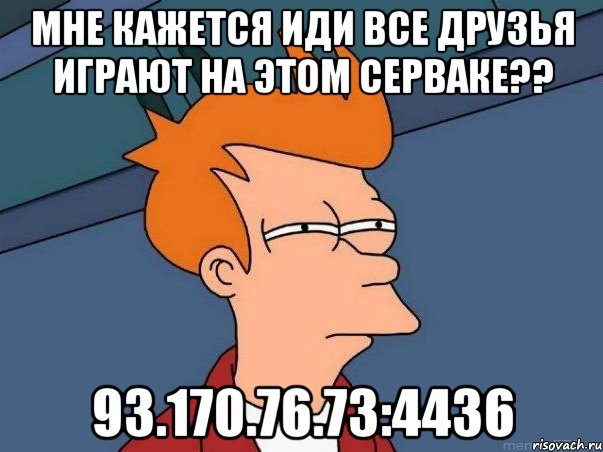 МНЕ КАЖЕТСЯ ИДИ ВСЕ ДРУЗЬЯ ИГРАЮТ НА ЭТОМ СЕРВАКЕ??

93.170.76.73:4436

risovach.ru